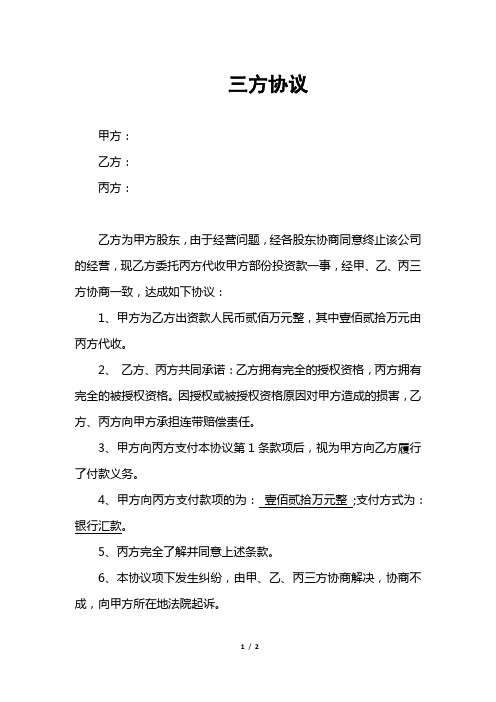 三方协议

甲方：

乙方：

丙方：

乙方为甲方股东，由于经营问题，经各股东协商同意终止该公司的经营，现乙方委托丙方代收甲方部份投资款一事，经甲、乙、丙三方协商一致，达成如下协议：

1、甲方为乙方出资款人民币贰佰万元整，其中壹佰贰拾万元由丙方代收。

2、 乙方、丙方共同承诺：乙方拥有完全的授权资格，丙方拥有完全的被授权资格。因授权或被授权资格原因对甲方造成的损害，乙方、丙方向甲方承担连带赔偿责任。

3、甲方向丙方支付本协议第 1 条款项后，视为甲方向乙方履行了付款义务。

4、甲方向丙方支付款项的为： 壹佰贰拾万元整 ;支付方式为：银行汇款。

5、丙方完全了解并同意上述条款。

6、本协议项下发生纠纷，由甲、乙、丙三方协商解决，协商不成，向甲方所在地法院起诉。

1 / 2